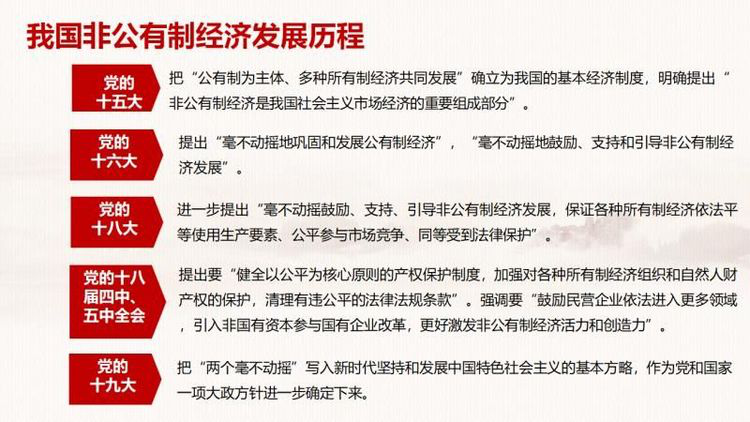 我国非公有制经济发展历程

党的十五大

把“公有制为主体、多种所有制经济共同发展”确立为我国的基本经济制度，明确提出“非公有制经济是我国社会主义市场经济的重要组成部分”。

党的十六大

提出“毫不动摇地巩固和发展公有制经济”，“毫不动摇地鼓励、支持和引导非公有制经济发展”。

党的十八大

进一步提出“毫不动摇鼓励、支持、引导非公有制经济发展，保证各种所有制经济依法平等使用生产要素、公平参与市场竞争、同等受到法律保护”。

党的十八届四中、五中全会

提出要“健全以公平为核心原则的产权保护制度，加强对各种所有制经济组织和自然人财产权的保护，清理有违公平的法律法规条款”。强调要“鼓励民营企业依法进入更多领域，引入非国有资本参与国有企业改革，更好激发非公有制经济活力和创造力”。

党的十九大

把“两个毫不动摇”写入新时代坚持和发展中国特色社会主义的基本方略，作为党和国家一项大政方针进一步确定下来。